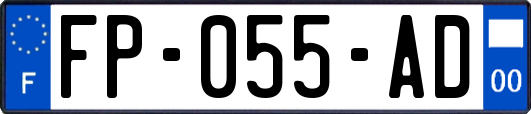 F

FP-055-AD

00